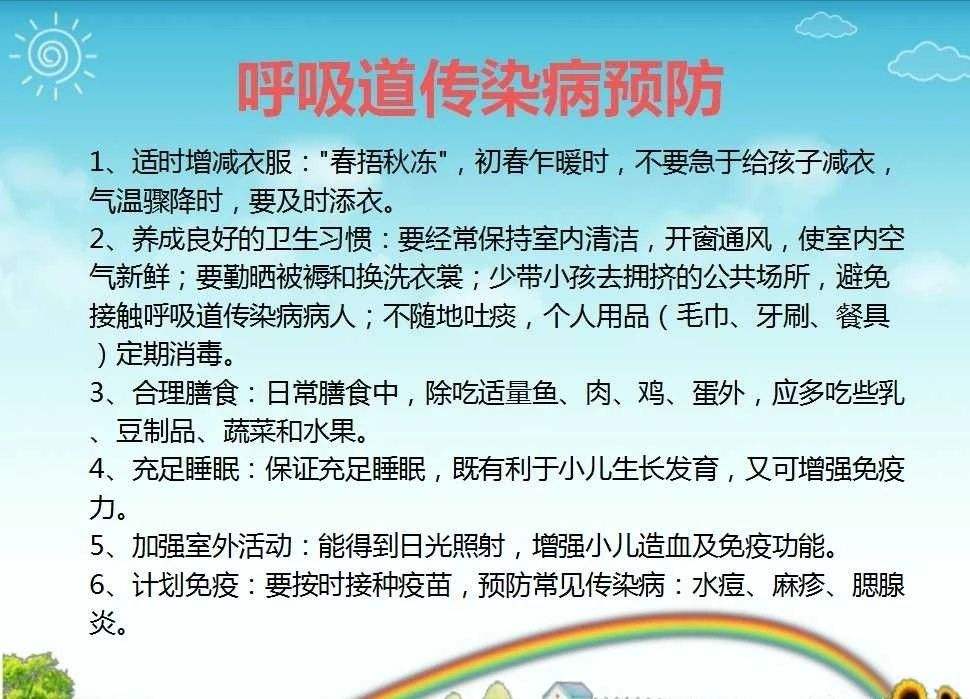 呼吸道传染病预防

1、适时增减衣服："春捂秋冻"，初春乍暖时，不要急于给孩子减衣，气温骤降时，要及时添衣。

2、养成良好的卫生习惯：要经常保持室内清洁，开窗通风，使室内空气新鲜；要勤晒被褥和换洗衣裳；少带小孩去拥挤的公共场所，避免接触呼吸道传染病病人；不随地吐痰，个人用品（毛巾、牙刷、餐具）定期消毒。

3、合理膳食：日常膳食中，除吃适量鱼、肉、鸡、蛋外，应多吃些乳、豆制品、蔬菜和水果。

4、充足睡眠：保证充足睡眠，既有利于小儿生长发育，又可增强免疫力。

5、加强室外活动：能得到日光照射，增强小儿造血及免疫功能。

6、计划免疫：要按时接种疫苗，预防常见传染病：水痘、麻疹、腮腺炎。